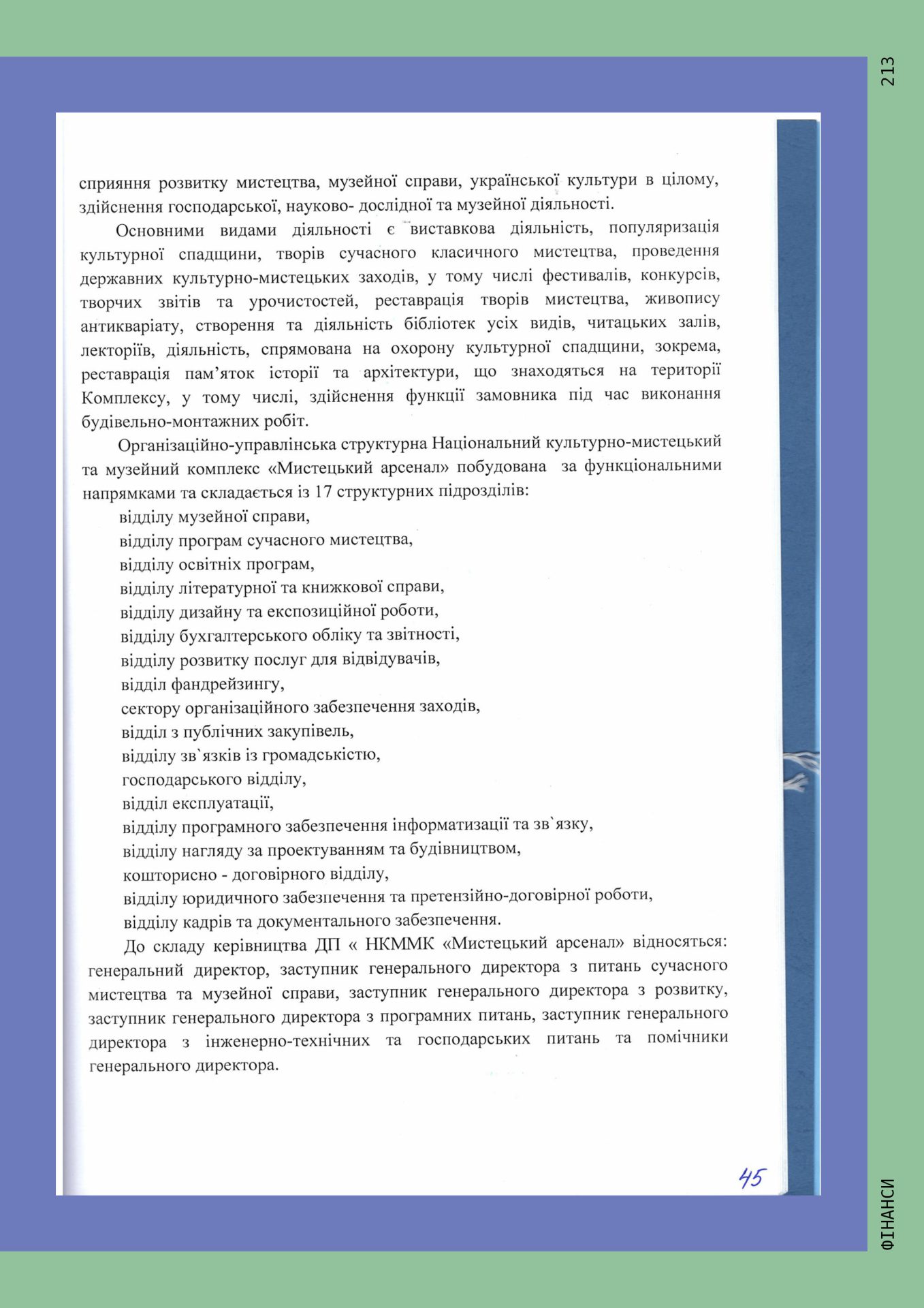 213

сприяння розвитку мистецтва, музейної справи, української культури в цілому, здійснення господарської, науково- дослідної та музейної діяльності.

Основними видами діяльності є виставкова діяльність, популяризація культурної спадщини, творів сучасного класичного мистецтва, проведення державних культурно-мистецьких заходів, у тому числі фестивалів, конкурсів, творчих звітів та урочистостей, реставрація творів мистецтва, живопису антикваріату, створення та діяльність бібліотек усіх видів, читацьких залів, лекторіїв, діяльність, спрямована на охорону культурної спадщини, зокрема, реставрація пам'яток історії та архітектури, що знаходяться на території Комплексу, у тому числі, здійснення функції замовника під час виконання будівельно-монтажних робіт.

Організаційно-управлінська структурна Національний культурно-мистецький та музейний комплекс «Мистецький арсенал» побудована за функціональними напрямками та складається із 17 структурних підрозділів:

відділу музейної справи,
відділу програм сучасного мистецтва,
відділу освітніх програм,
відділу літературної та книжкової справи,
відділу дизайну та експозиційної роботи,
відділу бухгалтерського обліку та звітності,
відділу розвитку послуг для відвідувачів,
відділ фандрейзингу,
сектору організаційного забезпечення заходів,
відділ з публічних закупівель,
відділу зв`язків із громадськістю,
господарського відділу,
відділ експлуатації,
відділу програмного забезпечення інформатизації та зв`язку,
відділу нагляду за проектуванням та будівництвом,
кошторисно - договірного відділу,
відділу юридичного забезпечення та претензійно-договірної роботи,
відділу кадрів та документального забезпечення.

До складу керівництва ДП « НКММК «Мистецький арсенал» відносяться: генеральний директор, заступник генерального директора з питань сучасного мистецтва та музейної справи, заступник генерального директора з розвитку, заступник генерального директора з програмних питань, заступник генерального директора з інженерно-технічних та господарських питань та помічники генерального директора.

45

ФІНАНСИ